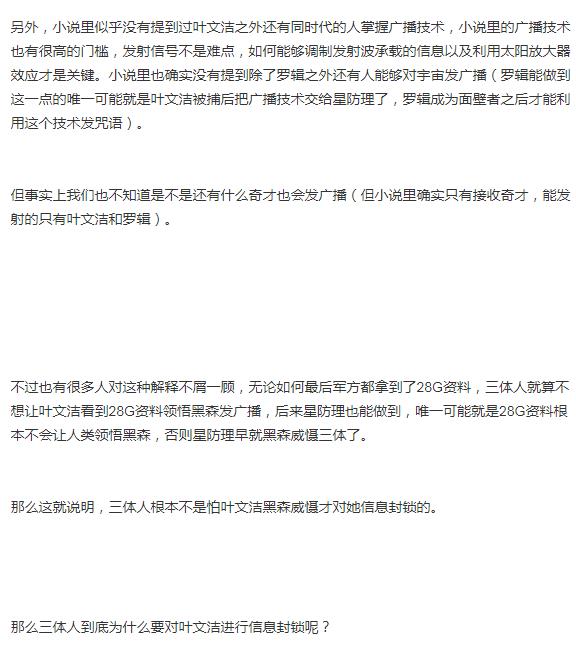 另外，小说里似乎没有提到过叶文洁之外还有同时代的人掌握广播技术，小说里的广播技术也有很高的门槛，发射信号不是难点，如何能够调制发射波承载的信息以及利用太阳放大器效应才是关键。小说里也确实没有提到除了罗辑之外还有人能够对宇宙发广播（罗辑能做到这一点的唯一可能就是叶文洁被捕后把广播技术交给星防理了，罗辑成为面壁者之后才能利用这个技术发咒语）。

但事实上我们也不知道是不是还有什么奇才也会发广播（但小说里确实只有接收奇才，能发射的只有叶文洁和罗辑）。

不过也有很多人对这种解释不屑一顾，无论如何最后军方都拿到了28G资料，三体人就算不想让叶文洁看到28G资料领悟黑森发广播，后来星防理也能做到，唯一可能就是28G资料根本不会让人类领悟黑森，否则星防理早就黑森威慑三体了。

那么这就说明，三体人根本不是怕叶文洁黑森威慑才对她信息封锁的。

那么三体人到底为什么要对叶文洁进行信息封锁呢？